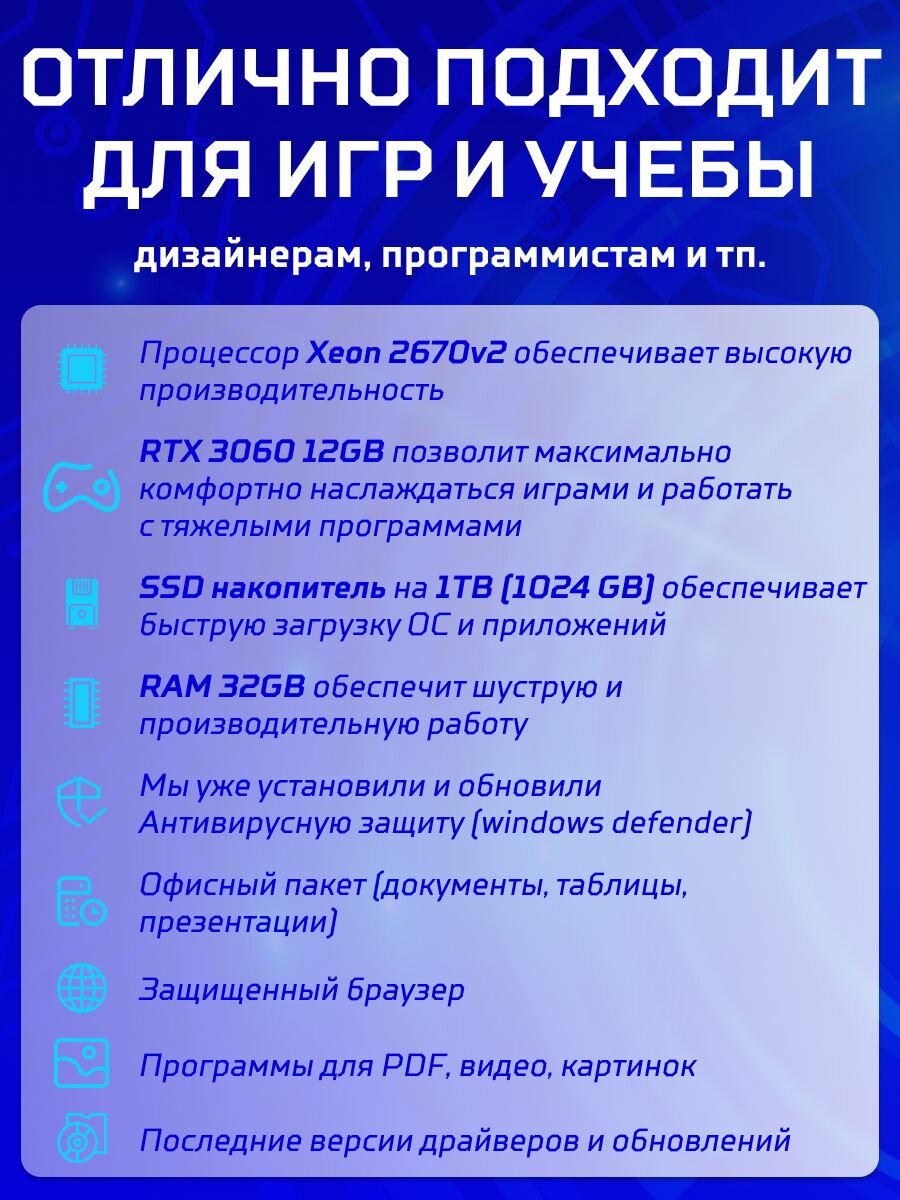 ОТЛИЧНО ПОДХОДИТ ДЛЯ ИГР И УЧЕБЫ

дизайнерам, программистам и тп.

Процессор Xeon 2670v2 обеспечивает высокую производительность

RTX 3060 12GB позволит максимально комфортно наслаждаться играми и работать с тяжелыми программами

SSD накопитель на 1TB (1024 GB) обеспечивает быструю загрузку ОС и приложений

RAM 32GB обеспечит шуструю и производительную работу

Мы уже установили и обновили Антивирусную защиту (windows defender)

Офисный пакет (документы, таблицы, презентации)

Защищенный браузер

Программы для PDF, видео, картинок

Последние версии драйверов и обновлений